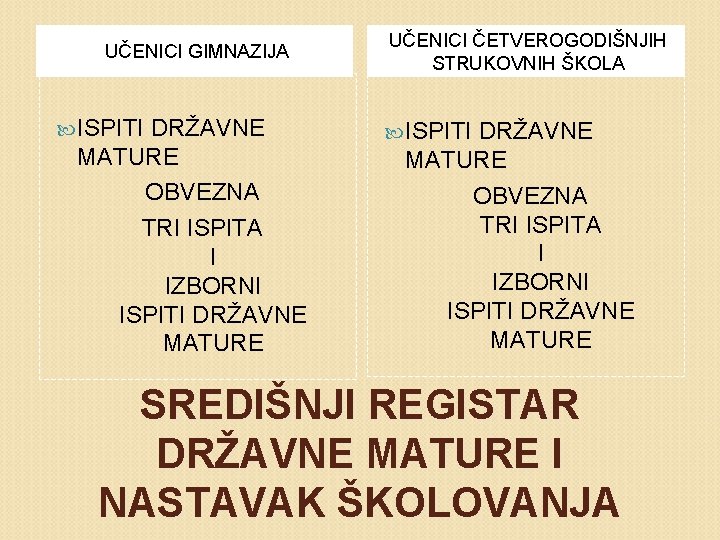 UČENICI GIMNAZIJA

ISPITI DRŽAVNE MATURE

OBVEZNA
TRI ISPITA
I
IZBORNI
ISPITI DRŽAVNE
MATURE

UČENICI ČETVEROGODIŠNJIH STRUKOVNIH ŠKOLA

ISPITI DRŽAVNE MATURE

OBVEZNA
TRI ISPITA
I
IZBORNI
ISPITI DRŽAVNE
MATURE

SREDIŠNJI REGISTAR DRŽAVNE MATURE I NASTAVAK ŠKOLOVANJA